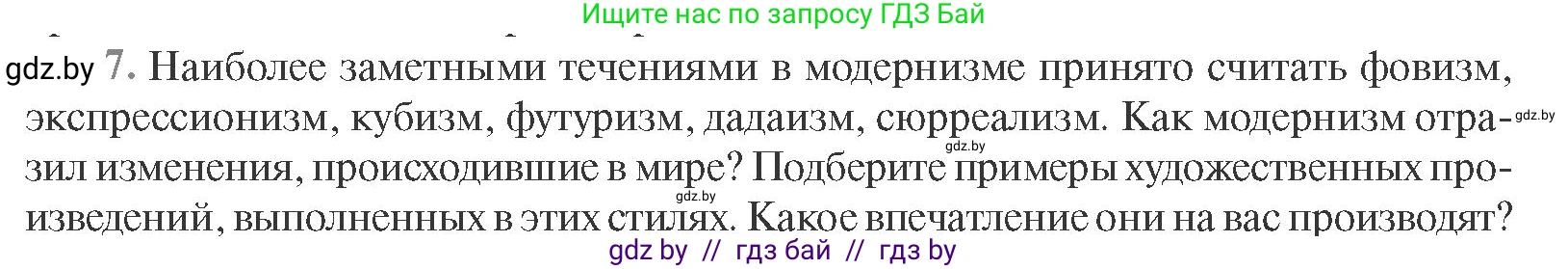 Ищите нас по запросу ГДЗ Бай

gdz.by 7. Наиболее заметными течениями в модернизме принято считать фовизм, экспрессионизм, кубизм, футуризм, дадаизм, сюрреализм. Как модернизм отразил изменения, происходившие в мире? Подберите примеры художественных произведений, выполненных в этих стилях. Какое впечатление они на вас производят?

gdz.by gdz.by gdz.by

gdz by // гдз бай // гдз by